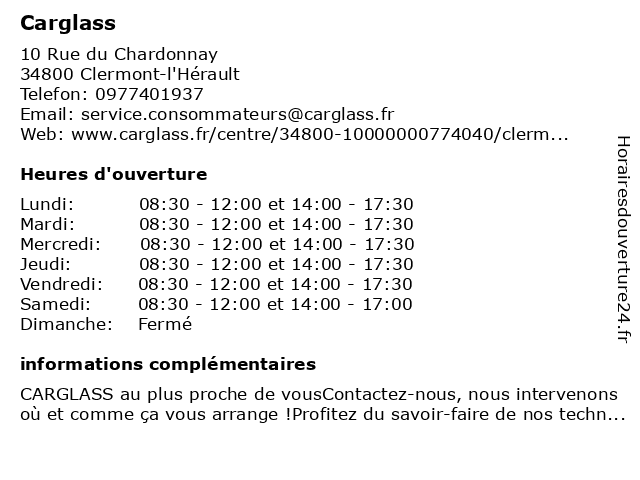 Carglass

10 Rue du Chardonnay
34800 Clermont-l'Hérault
Telefon: 0977401937
Email: service.consommateurs@carglass.fr
Web: www.carglass.fr/centre/34800-10000000774040/clerm...

Heures d'ouverture

| | |
|---|---|
| Lundi: | 08:30 - 12:00 et 14:00 - 17:30 |
| Mardi: | 08:30 - 12:00 et 14:00 - 17:30 |
| Mercredi: | 08:30 - 12:00 et 14:00 - 17:30 |
| Jeudi: | 08:30 - 12:00 et 14:00 - 17:30 |
| Vendredi: | 08:30 - 12:00 et 14:00 - 17:30 |
| Samedi: | 08:30 - 12:00 et 14:00 - 17:00 |
| Dimanche: | Fermé |

informations complémentaires

CARGLASS au plus proche de vousContactez-nous, nous intervenons où et comme ça vous arrange !Profitez du savoir-faire de nos techn...

Horairesdouverture24.fr